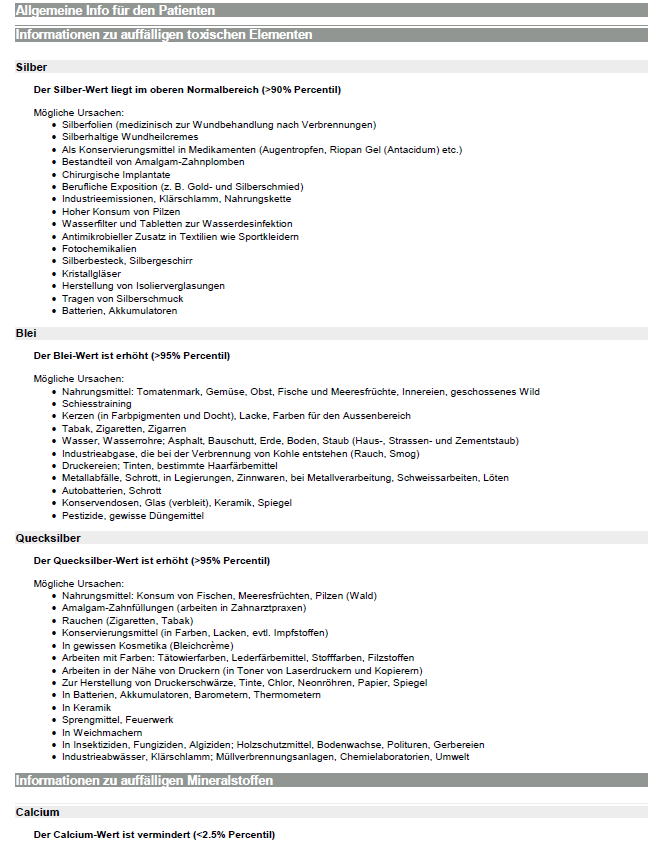 Allgemeine Info für den Patienten

Informationen zu auffälligen toxischen Elementen

Silber

Der Silber-Wert liegt im oberen Normalbereich (>90% Percentil)

Mögliche Ursachen:
- Silberfolien (medizinisch zur Wundbehandlung nach Verbrennungen)
- Silberhaltige Wundheilcremes
- Als Konservierungsmittel in Medikamenten (Augentropfen, Riopan Gel (Antacidum) etc.)
- Bestandteil von Amalgam-Zahnplomben
- Chirurgische Implantate
- Berufliche Exposition (z. B. Gold- und Silberschmied)
- Industrieemissionen, Klärschlamm, Nahrungskette
- Hoher Konsum von Pilzen
- Wasserfilter und Tabletten zur Wasserdesinfektion
- Antimikrobieller Zusatz in Textilien wie Sportkleidern
- Fotochemikalien
- Silberbesteck, Silbergeschirr
- Kristallgläser
- Herstellung von Isolierverglasungen
- Tragen von Silberschmuck
- Batterien, Akkumulatoren

Blei

Der Blei-Wert ist erhöht (>95% Percentil)

Mögliche Ursachen:
- Nahrungsmittel: Tomatenmark, Gemüse, Obst, Fische und Meeresfrüchte, Innereien, geschossenes Wild
- Schiesstraining
- Kerzen (in Farbpigmenten und Docht), Lacke, Farben für den Aussenbereich
- Tabak, Zigaretten, Zigarren
- Wasser, Wasserrohre; Asphalt, Bauschutt, Erde, Boden, Staub (Haus-, Strassen- und Zementstaub)
- Industrieabgase, die bei der Verbrennung von Kohle entstehen (Rauch, Smog)
- Druckereien; Tinten, bestimmte Haarfärbemittel
- Metallabfälle, Schrott, in Legierungen, Zinnwaren, bei Metallverarbeitung, Schweissarbeiten, Löten
- Autobatterien, Schrott
- Konservendosen, Glas (verbleit), Keramik, Spiegel
- Pestizide, gewisse Düngemittel

Quecksilber

Der Quecksilber-Wert ist erhöht (>95% Percentil)

Mögliche Ursachen:
- Nahrungsmittel: Konsum von Fischen, Meeresfrüchten, Pilzen (Wald)
- Amalgam-Zahnfüllungen (arbeiten in Zahnarztpraxen)
- Rauchen (Zigaretten, Tabak)
- Konservierungsmittel (in Farben, Lacken, evtl. Impfstoffen)
- In gewissen Kosmetika (Bleichcrème)
- Arbeiten mit Farben: Tätowierfarben, Lederfärbemittel, Stofffarben, Filzstoffen
- Arbeiten in der Nähe von Druckern (in Toner von Laserdruckern und Kopierern)
- Zur Herstellung von Druckerschwärze, Tinte, Chlor, Neonröhren, Papier, Spiegel
- In Batterien, Akkumulatoren, Barometern, Thermometern
- In Keramik
- Sprengmittel, Feuerwerk
- In Weichmachern
- In Insektiziden, Fungiziden, Algiziden; Holzschutzmittel, Bodenwachse, Polituren, Gerbereien
- Industrieabwässer, Klärschlamm; Müllverbrennungsanlagen, Chemielaboratorien, Umwelt

Informationen zu auffälligen Mineralstoffen

Calcium

Der Calcium-Wert ist vermindert (<2.5% Percentil)